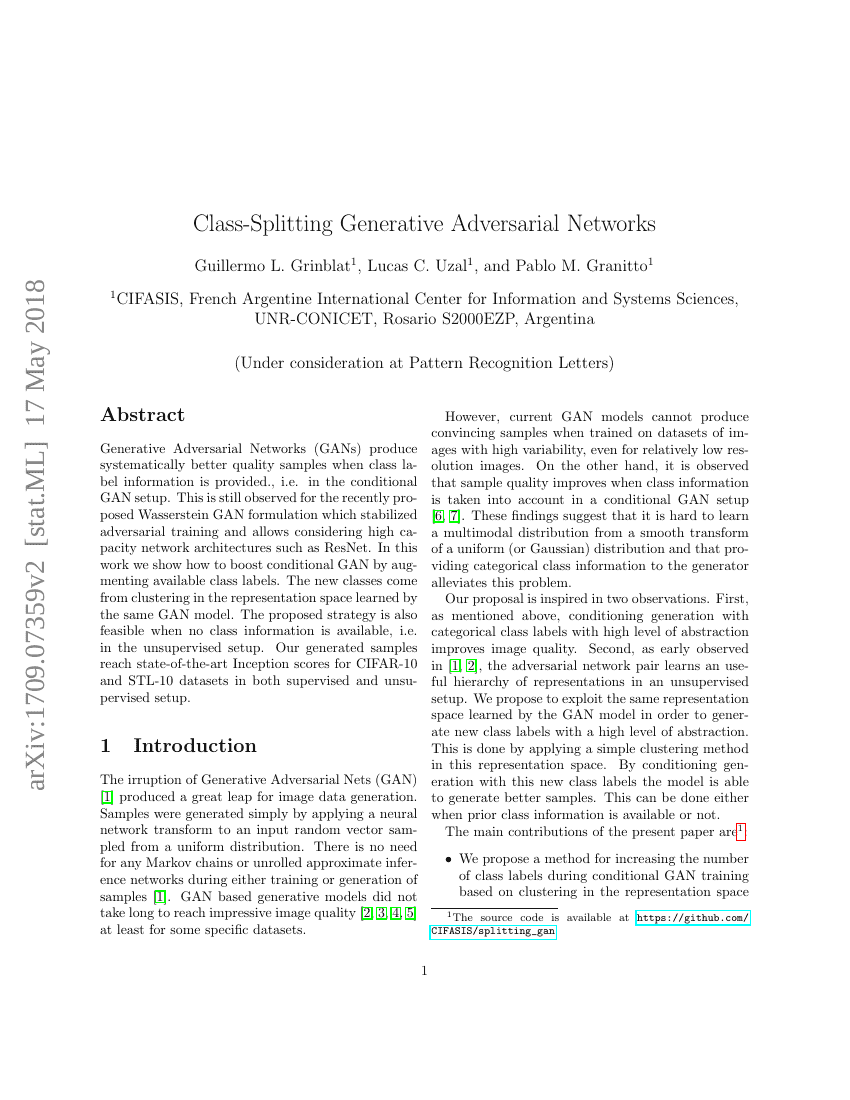 arXiv:1709.07359v2 [stat.ML] 17 May 2018

Class-Splitting Generative Adversarial Networks

Guillermo L. Grinblat$^1$, Lucas C. Uzal$^1$, and Pablo M. Granitto$^1$

$^1$CIFASIS, French Argentine International Center for Information and Systems Sciences, UNR-CONICET, Rosario S2000EZP, Argentina

(Under consideration at Pattern Recognition Letters)

Abstract

Generative Adversarial Networks (GANs) produce systematically better quality samples when class label information is provided., i.e. in the conditional GAN setup. This is still observed for the recently proposed Wasserstein GAN formulation which stabilized adversarial training and allows considering high capacity network architectures such as ResNet. In this work we show how to boost conditional GAN by augmenting available class labels. The new classes come from clustering in the representation space learned by the same GAN model. The proposed strategy is also feasible when no class information is available, i.e. in the unsupervised setup. Our generated samples reach state-of-the-art Inception scores for CIFAR-10 and STL-10 datasets in both supervised and unsupervised setup.

1 Introduction

The irruption of Generative Adversarial Nets (GAN) [1] produced a great leap for image data generation. Samples were generated simply by applying a neural network transform to an input random vector sampled from a uniform distribution. There is no need for any Markov chains or unrolled approximate inference networks during either training or generation of samples [1]. GAN based generative models did not take long to reach impressive image quality [2, 3, 4, 5] at least for some specific datasets.

However, current GAN models cannot produce convincing samples when trained on datasets of images with high variability, even for relatively low resolution images. On the other hand, it is observed that sample quality improves when class information is taken into account in a conditional GAN setup [6, 7]. These findings suggest that it is hard to learn a multimodal distribution from a smooth transform of a uniform (or Gaussian) distribution and that providing categorical class information to the generator alleviates this problem.

Our proposal is inspired in two observations. First, as mentioned above, conditioning generation with categorical class labels with high level of abstraction improves image quality. Second, as early observed in [1, 2], the adversarial network pair learns an useful hierarchy of representations in an unsupervised setup. We propose to exploit the same representation space learned by the GAN model in order to generate new class labels with a high level of abstraction. This is done by applying a simple clustering method in this representation space. By conditioning generation with this new class labels the model is able to generate better samples. This can be done either when prior class information is available or not.

The main contributions of the present paper are$^1$:

• We propose a method for increasing the number of class labels during conditional GAN training based on clustering in the representation space

$^1$The source code is available at https://github.com/CIFASIS/splitting_gan

1